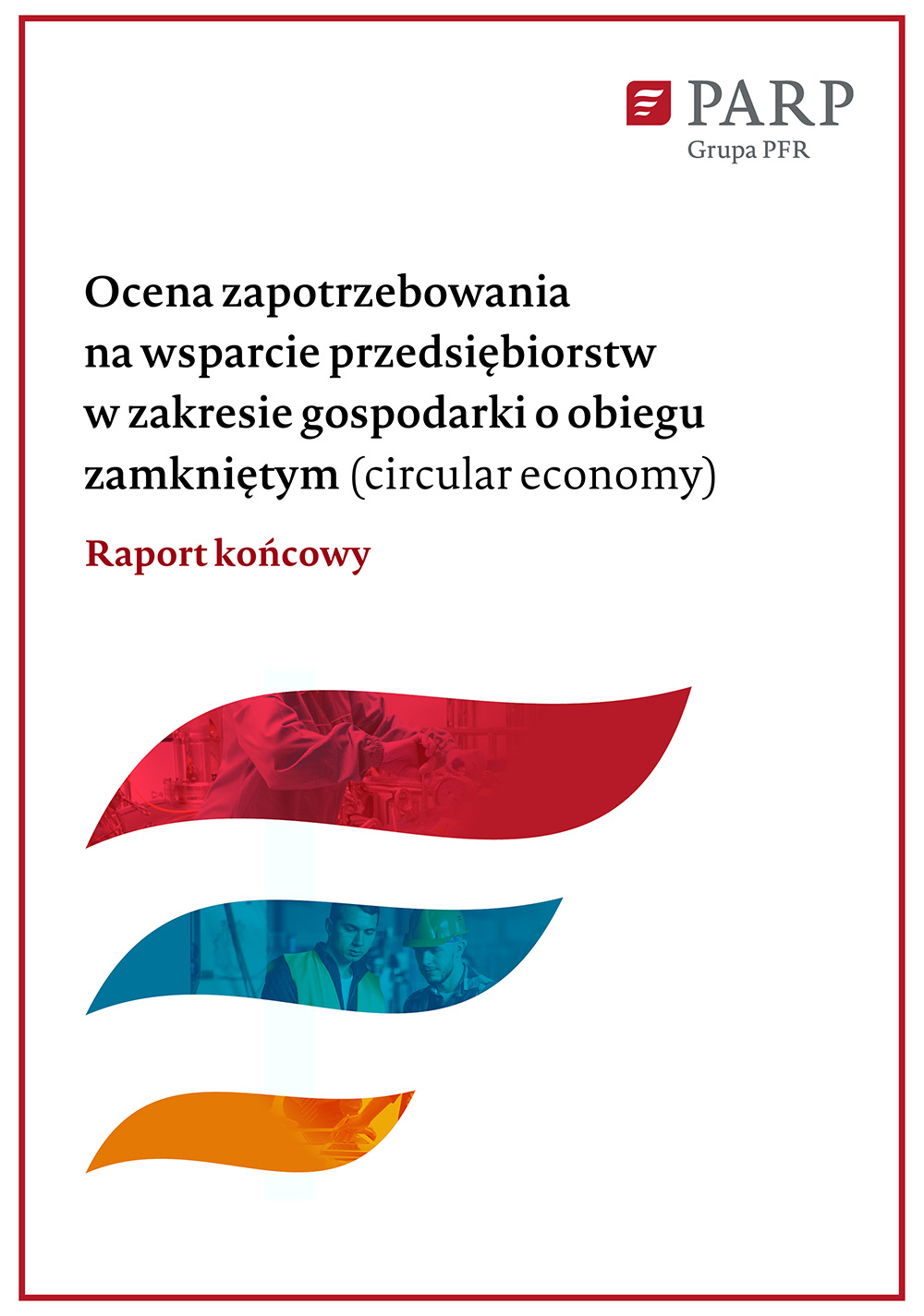 PARP
Grupa PFR

Ocena zapotrzebowania na wsparcie przedsiębiorstw w zakresie gospodarki o obiegu zamkniętym (circular economy)

Raport końcowy